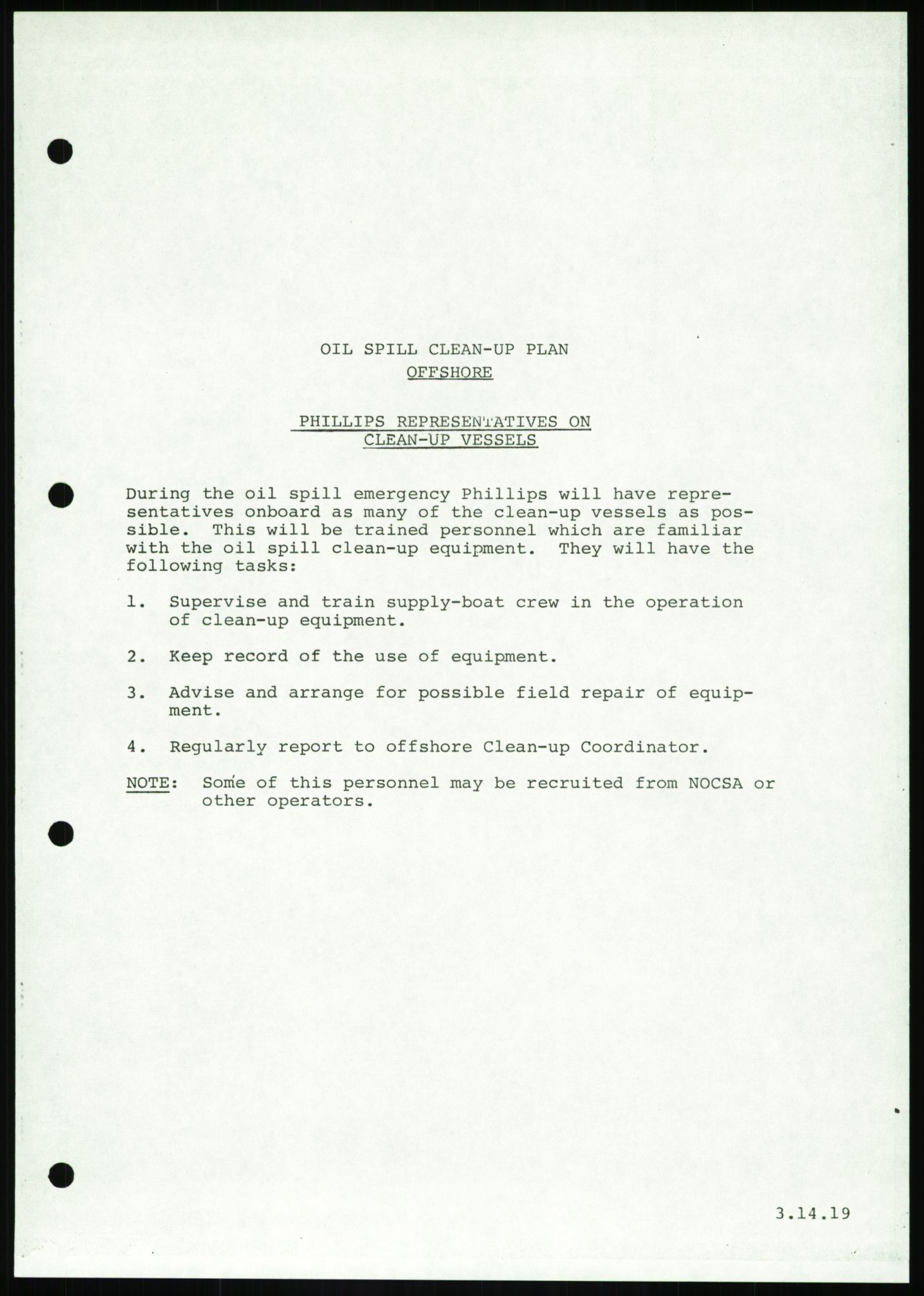 OIL SPILL CLEAN-UP PLAN
OFFSHORE

PHILLIPS REPRESENTATIVES ON
CLEAN-UP VESSELS

During the oil spill emergency Phillips will have representatives onboard as many of the clean-up vessels as possible. This will be trained personnel which are familiar with the oil spill clean-up equipment. They will have the following tasks:

1. Supervise and train supply-boat crew in the operation of clean-up equipment.

2. Keep record of the use of equipment.

3. Advise and arrange for possible field repair of equipment.

4. Regularly report to offshore Clean-up Coordinator.

NOTE: Some of this personnel may be recruited from NOCSA or other operators.

3.14.19